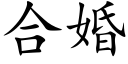 合婚